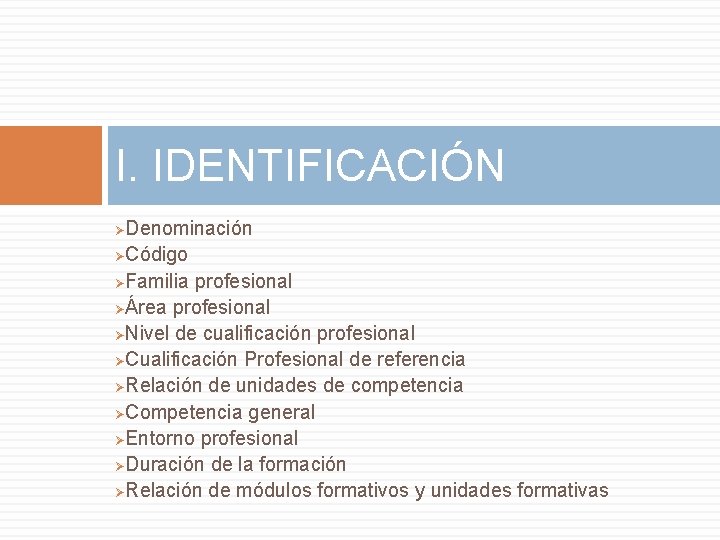 I. IDENTIFICACIÓN

➢Denominación
➢Código
➢Familia profesional
➢Área profesional
➢Nivel de cualificación profesional
➢Cualificación Profesional de referencia
➢Relación de unidades de competencia
➢Competencia general
➢Entorno profesional
➢Duración de la formación
➢Relación de módulos formativos y unidades formativas